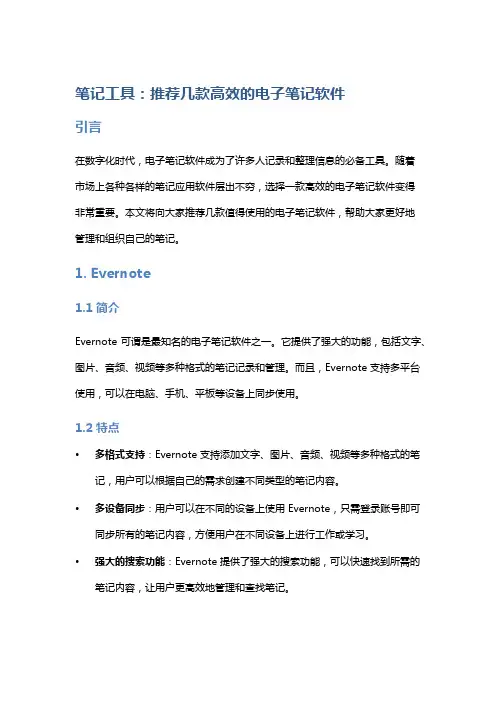 笔记工具：推荐几款高效的电子笔记软件

引言

在数字化时代，电子笔记软件成为了许多人记录和整理信息的必备工具。随着市场上各种各样的笔记应用软件层出不穷，选择一款高效的电子笔记软件变得非常重要。本文将向大家推荐几款值得使用的电子笔记软件，帮助大家更好地管理和组织自己的笔记。

1. Evernote

1.1 简介

Evernote 可谓是最知名的电子笔记软件之一。它提供了强大的功能，包括文字、图片、音频、视频等多种格式的笔记记录和管理。而且，Evernote 支持多平台使用，可以在电脑、手机、平板等设备上同步使用。

1.2 特点

• 多格式支持：Evernote 支持添加文字、图片、音频、视频等多种格式的笔记，用户可以根据自己的需求创建不同类型的笔记内容。

• 多设备同步：用户可以在不同的设备上使用 Evernote，只需登录账号即可同步所有的笔记内容，方便用户在不同设备上进行工作或学习。

• 强大的搜索功能：Evernote 提供了强大的搜索功能，可以快速找到所需的笔记内容，让用户更高效地管理和查找笔记。